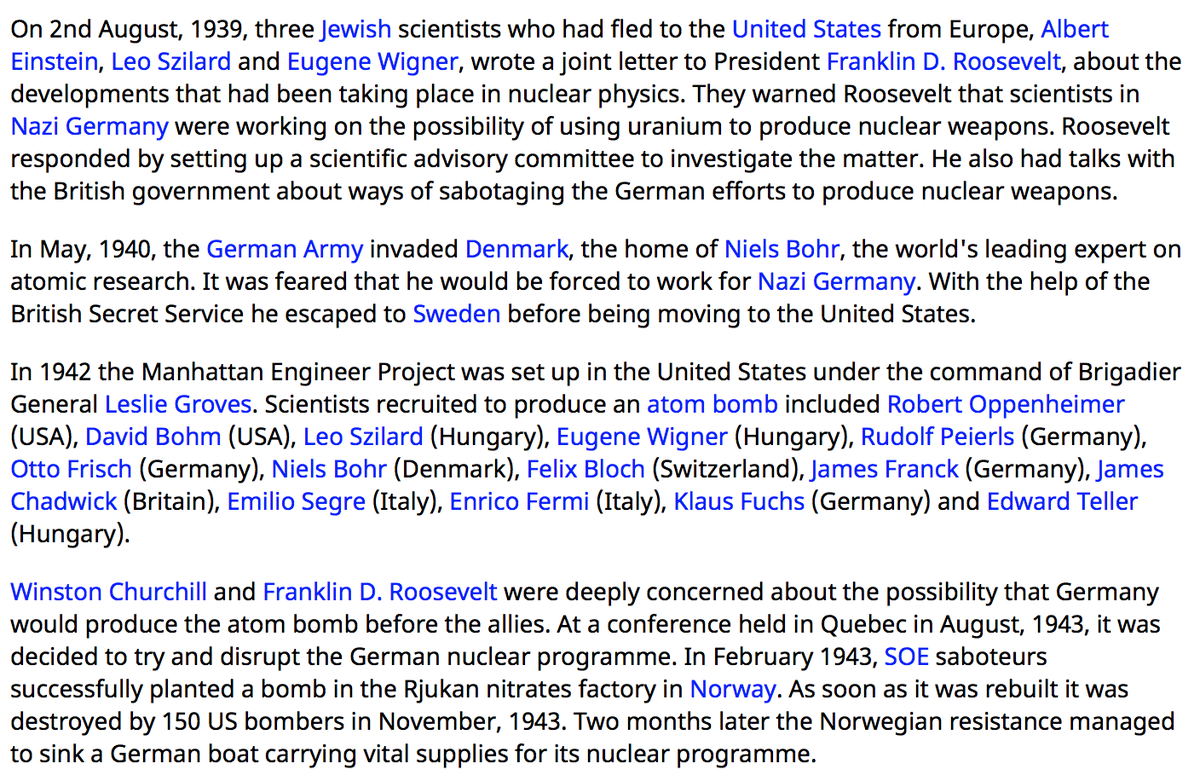 On 2nd August, 1939, three Jewish scientists who had fled to the United States from Europe, Albert Einstein, Leo Szilard and Eugene Wigner, wrote a joint letter to President Franklin D. Roosevelt, about the developments that had been taking place in nuclear physics. They warned Roosevelt that scientists in Nazi Germany were working on the possibility of using uranium to produce nuclear weapons. Roosevelt responded by setting up a scientific advisory committee to investigate the matter. He also had talks with the British government about ways of sabotaging the German efforts to produce nuclear weapons.

In May, 1940, the German Army invaded Denmark, the home of Niels Bohr, the world's leading expert on atomic research. It was feared that he would be forced to work for Nazi Germany. With the help of the British Secret Service he escaped to Sweden before being moving to the United States.

In 1942 the Manhattan Engineer Project was set up in the United States under the command of Brigadier General Leslie Groves. Scientists recruited to produce an atom bomb included Robert Oppenheimer (USA), David Bohm (USA), Leo Szilard (Hungary), Eugene Wigner (Hungary), Rudolf Peierls (Germany), Otto Frisch (Germany), Niels Bohr (Denmark), Felix Bloch (Switzerland), James Franck (Germany), James Chadwick (Britain), Emilio Segre (Italy), Enrico Fermi (Italy), Klaus Fuchs (Germany) and Edward Teller (Hungary).

Winston Churchill and Franklin D. Roosevelt were deeply concerned about the possibility that Germany would produce the atom bomb before the allies. At a conference held in Quebec in August, 1943, it was decided to try and disrupt the German nuclear programme. In February 1943, SOE saboteurs successfully planted a bomb in the Rjukan nitrates factory in Norway. As soon as it was rebuilt it was destroyed by 150 US bombers in November, 1943. Two months later the Norwegian resistance managed to sink a German boat carrying vital supplies for its nuclear programme.